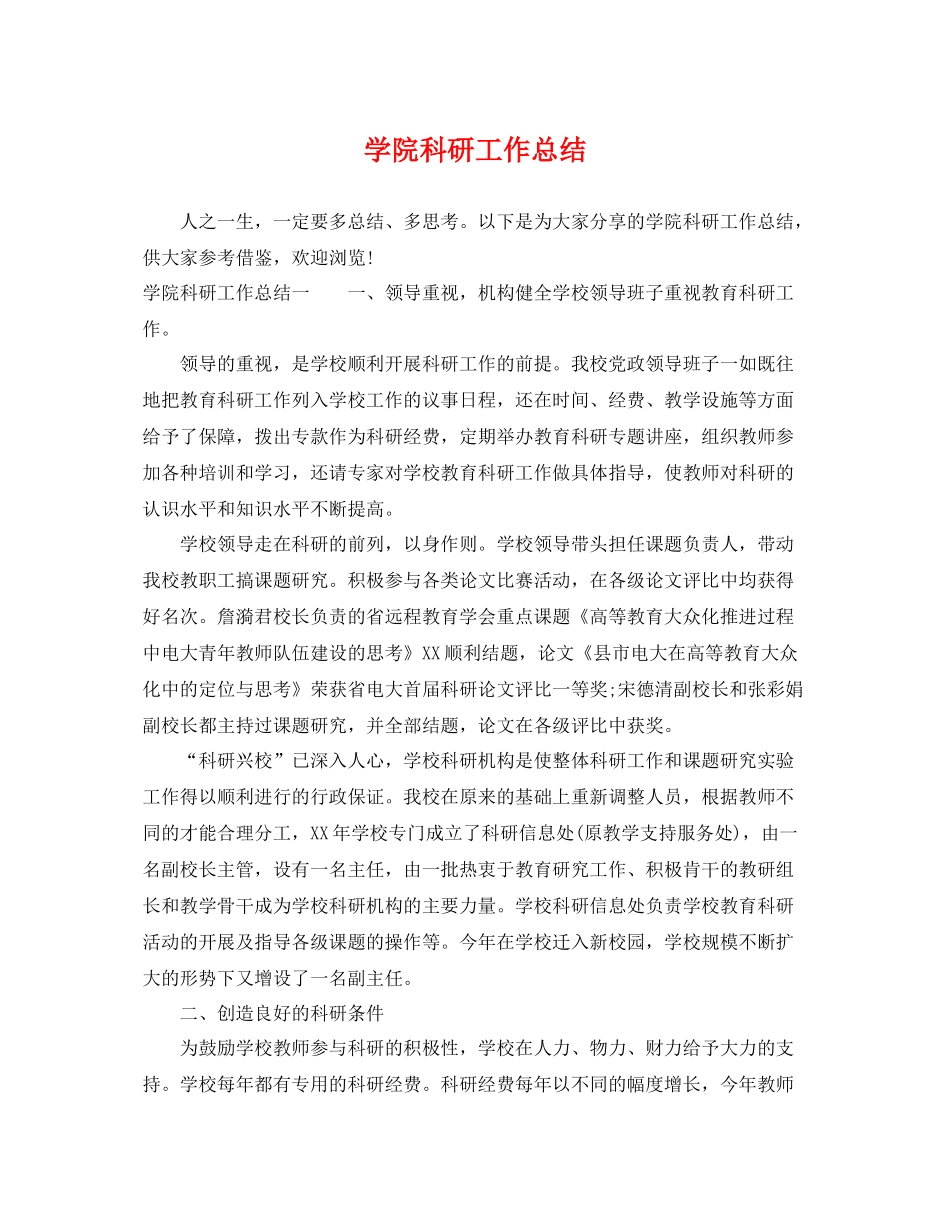 学院科研工作总结

人之一生，一定要多总结、多思考。以下是为大家分享的学院科研工作总结，供大家参考借鉴，欢迎浏览!

学院科研工作总结一　　一、领导重视，机构健全学校领导班子重视教育科研工作。

领导的重视，是学校顺利开展科研工作的前提。我校党政领导班子一如既往地把教育科研工作列入学校工作的议事日程，还在时间、经费、教学设施等方面给予了保障，拨出专款作为科研经费，定期举办教育科研专题讲座，组织教师参加各种培训和学习，还请专家对学校教育科研工作做具体指导，使教师对科研的认识水平和知识水平不断提高。

学校领导走在科研的前列，以身作则。学校领导带头担任课题负责人，带动我校教职工搞课题研究。积极参与各类论文比赛活动，在各级论文评比中均获得好名次。詹漪君校长负责的省远程教育学会重点课题《高等教育大众化推进过程中电大青年教师队伍建设的思考》XX顺利结题，论文《县市电大在高等教育大众化中的定位与思考》荣获省电大首届科研论文评比一等奖;宋德清副校长和张彩娟副校长都主持过课题研究，并全部结题，论文在各级评比中获奖。

“科研兴校”已深入人心，学校科研机构是使整体科研工作和课题研究实验工作得以顺利进行的行政保证。我校在原来的基础上重新调整人员，根据教师不同的才能合理分工，XX年学校专门成立了科研信息处(原教学支持服务处)，由一名副校长主管，设有一名主任，由一批热衷于教育研究工作、积极肯干的教研组长和教学骨干成为学校科研机构的主要力量。学校科研信息处负责学校教育科研活动的开展及指导各级课题的操作等。今年在学校迁入新校园，学校规模不断扩大的形势下又增设了一名副主任。

二、创造良好的科研条件

为鼓励学校教师参与科研的积极性，学校在人力、物力、财力给予大力的支持。学校每年都有专用的科研经费。科研经费每年以不同的幅度增长，今年教师